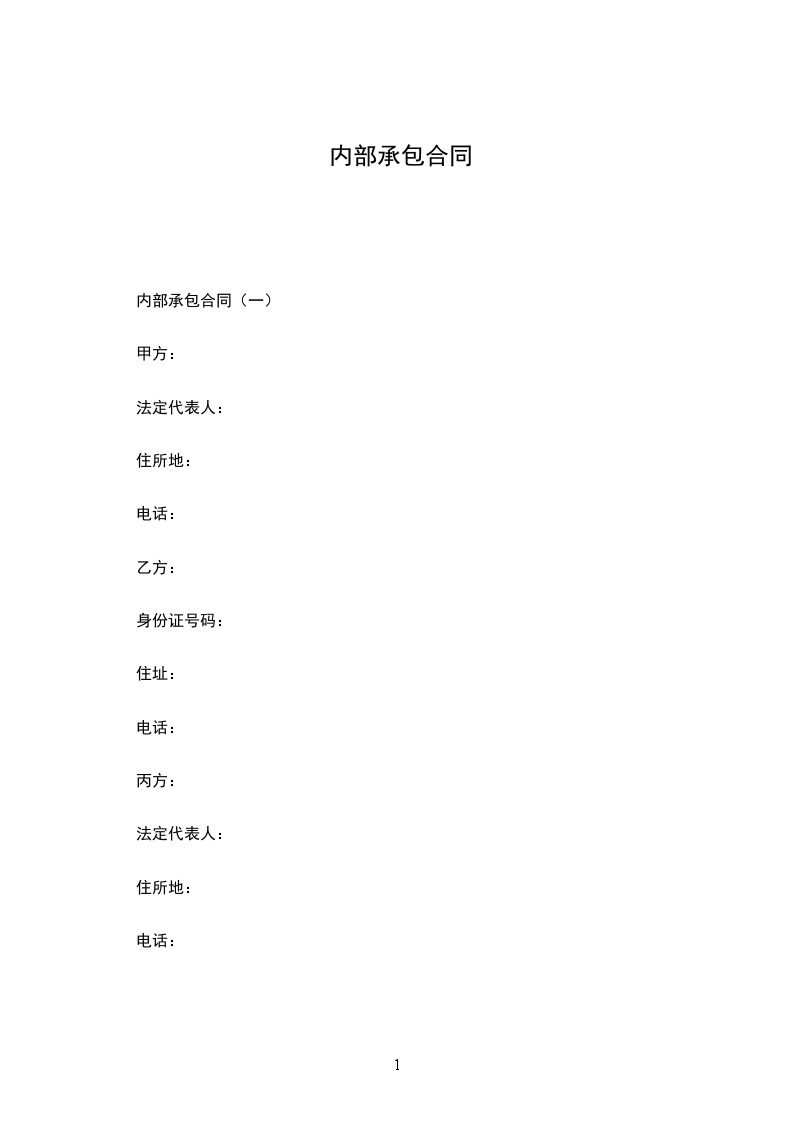 内部承包合同

内部承包合同（一）

甲方：

法定代表人：

住所地：

电话：

乙方：

身份证号码：

住址：

电话：

丙方：

法定代表人：

住所地：

电话：

1